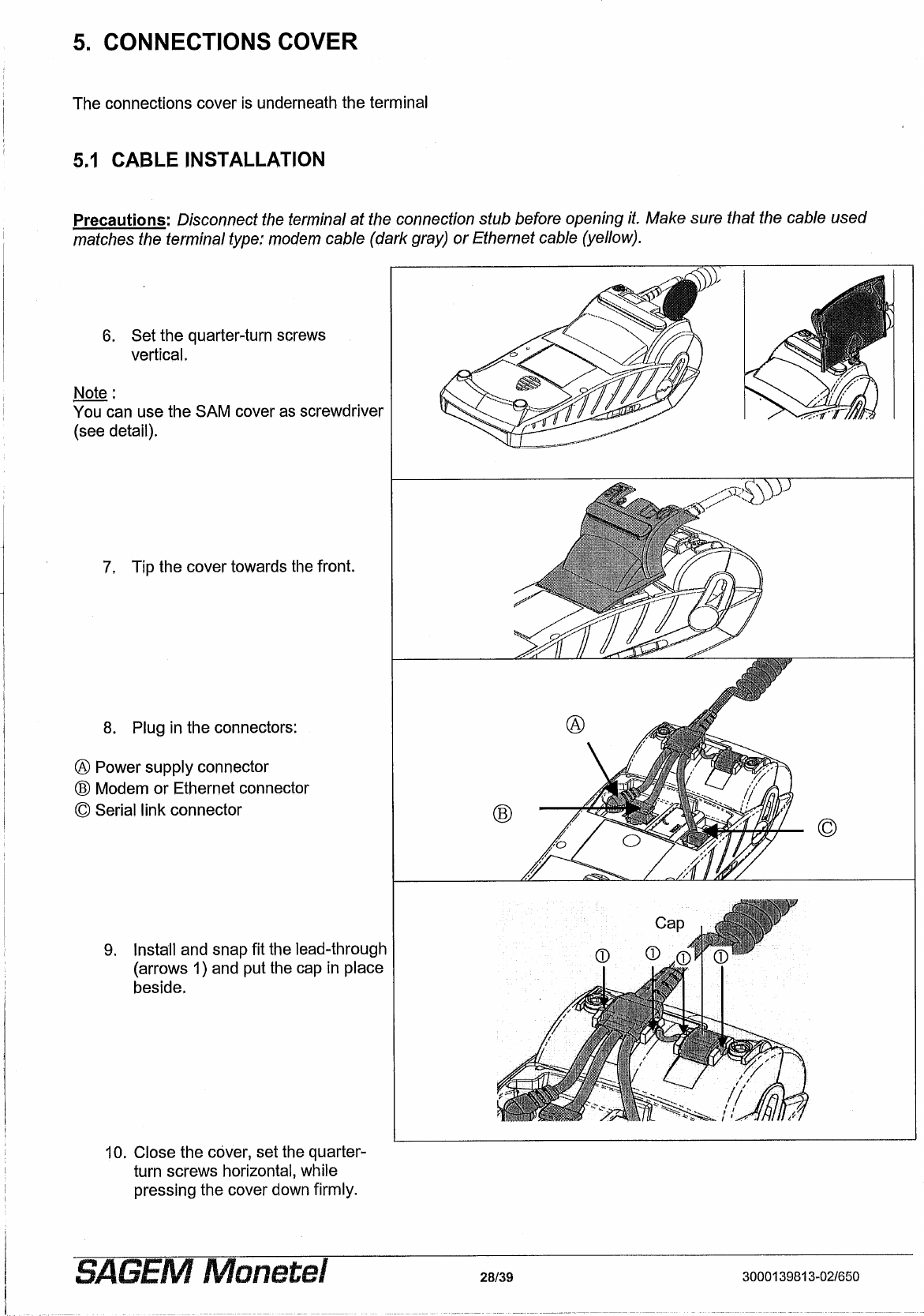 5. CONNECTIONS COVER

The connections cover is underneath the terminal

5.1 CABLE INSTALLATION

Precautions: Disconnect the terminal at the connection stub before opening it. Make sure that the cable used matches the terminal type: modem cable (dark gray) or Ethernet cable (yellow).

6. Set the quarter-turn screws vertical.

Note :
You can use the SAM cover as screwdriver (see detail).

7. Tip the cover towards the front.

8. Plug in the connectors:

Ⓐ Power supply connector
Ⓑ Modem or Ethernet connector
Ⓒ Serial link connector

Ⓐ
Ⓑ
Ⓒ

9. Install and snap fit the lead-through (arrows 1) and put the cap in place beside.

Cap
①
①
①
①

10. Close the cover, set the quarter-turn screws horizontal, while pressing the cover down firmly.

SAGEM Monetel 28/39 3000139813-02/650